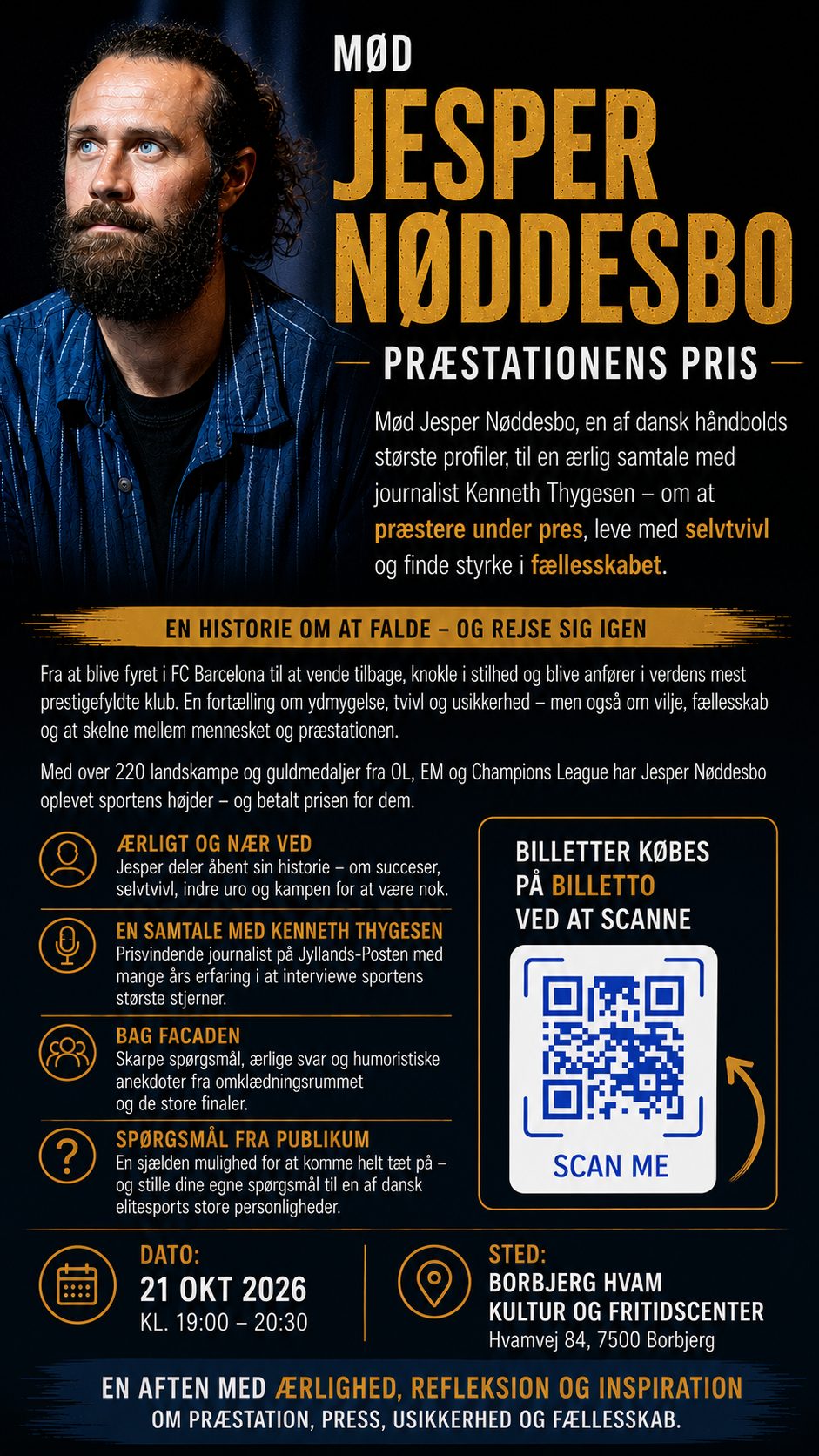 MØD
JESPER NØDDESBO

PRÆSTATIONENS PRIS

Mød Jesper Nøddesbo, en af dansk håndbolds største profiler, til en ærlig samtale med journalist Kenneth Thygesen – om at præstere under pres, leve med selvtvivl og finde styrke i fællesskabet.

EN HISTORIE OM AT FALDE – OG REJSE SIG IGEN

Fra at blive fyret i FC Barcelona til at vende tilbage, knokle i stilhed og blive anfører i verdens mest prestigefyldte klub. En fortælling om ydmygelse, tvivl og usikkerhed – men også om vilje, fællesskab og at skelne mellem mennesket og præstationen.

Med over 220 landskampe og guldmedaljer fra OL, EM og Champions League har Jesper Nøddesbo oplevet sportens højder – og betalt prisen for dem.

ÆRLIGT OG NÆR VED
Jesper deler åbent sin historie – om succeser, selvtvivl, indre uro og kampen for at være nok.

EN SAMTALE MED KENNETH THYGESEN
Prisvindende journalist på Jyllands-Posten med mange års erfaring i at interviewe sportens største stjerner.

BAG FACADEN
Skarpe spørgsmål, ærlige svar og humoristiske anekdoter fra omklædningsrummet og de store finaler.

SPØRGSMÅL FRA PUBLIKUM
En sjælden mulighed for at komme helt tæt på – og stille dine egne spørgsmål til en af dansk elitesports store personligheder.

BILLETTER KØBES PÅ BILLETTO VED AT SCANNE

SCAN ME

DATO:
21 OKT 2026
KL. 19:00 – 20:30

STED:
BORBJERG HVAM
KULTUR OG FRITIDSCENTER
Hvamvej 84, 7500 Borbjerg

EN AFTEN MED ÆRLIGHED, REFLEKSION OG INSPIRATION
OM PRÆSTATION, PRESS, USIKKERHED OG FÆLLESSKAB.